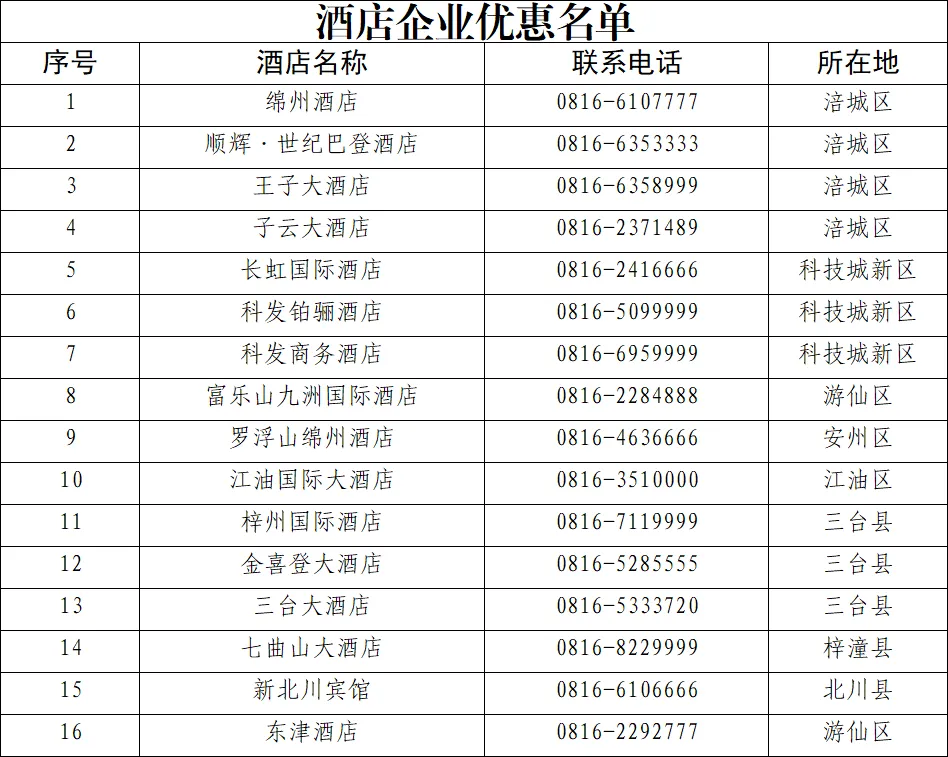 酒店企业优惠名单

| 序号 | 酒店名称 | 联系电话 | 所在地 |
|---|---|---|---|
| 1 | 绵州酒店 | 0816-6107777 | 涪城区 |
| 2 | 顺辉·世纪巴登酒店 | 0816-6353333 | 涪城区 |
| 3 | 王子大酒店 | 0816-6358999 | 涪城区 |
| 4 | 子云大酒店 | 0816-2371489 | 涪城区 |
| 5 | 长虹国际酒店 | 0816-2416666 | 科技城新区 |
| 6 | 科发铂骊酒店 | 0816-5099999 | 科技城新区 |
| 7 | 科发商务酒店 | 0816-6959999 | 科技城新区 |
| 8 | 富乐山九洲国际酒店 | 0816-2284888 | 游仙区 |
| 9 | 罗浮山绵州酒店 | 0816-4636666 | 安州区 |
| 10 | 江油国际大酒店 | 0816-3510000 | 江油区 |
| 11 | 梓州国际酒店 | 0816-7119999 | 三台县 |
| 12 | 金喜登大酒店 | 0816-5285555 | 三台县 |
| 13 | 三台大酒店 | 0816-5333720 | 三台县 |
| 14 | 七曲山大酒店 | 0816-8229999 | 梓潼县 |
| 15 | 新北川宾馆 | 0816-6106666 | 北川县 |
| 16 | 东津酒店 | 0816-2292777 | 游仙区 |